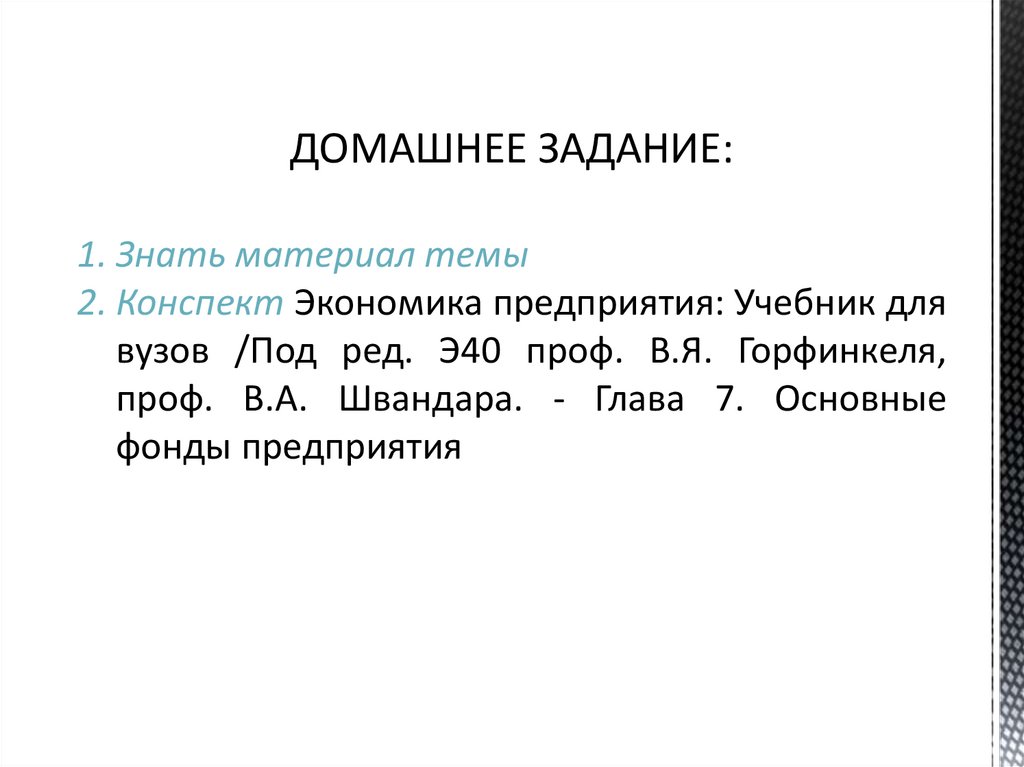 ДОМАШНЕЕ ЗАДАНИЕ:

1. Знать материал темы
2. Конспект Экономика предприятия: Учебник для вузов /Под ред. Э40 проф. В.Я. Горфинкеля, проф. В.А. Швандара. - Глава 7. Основные фонды предприятия